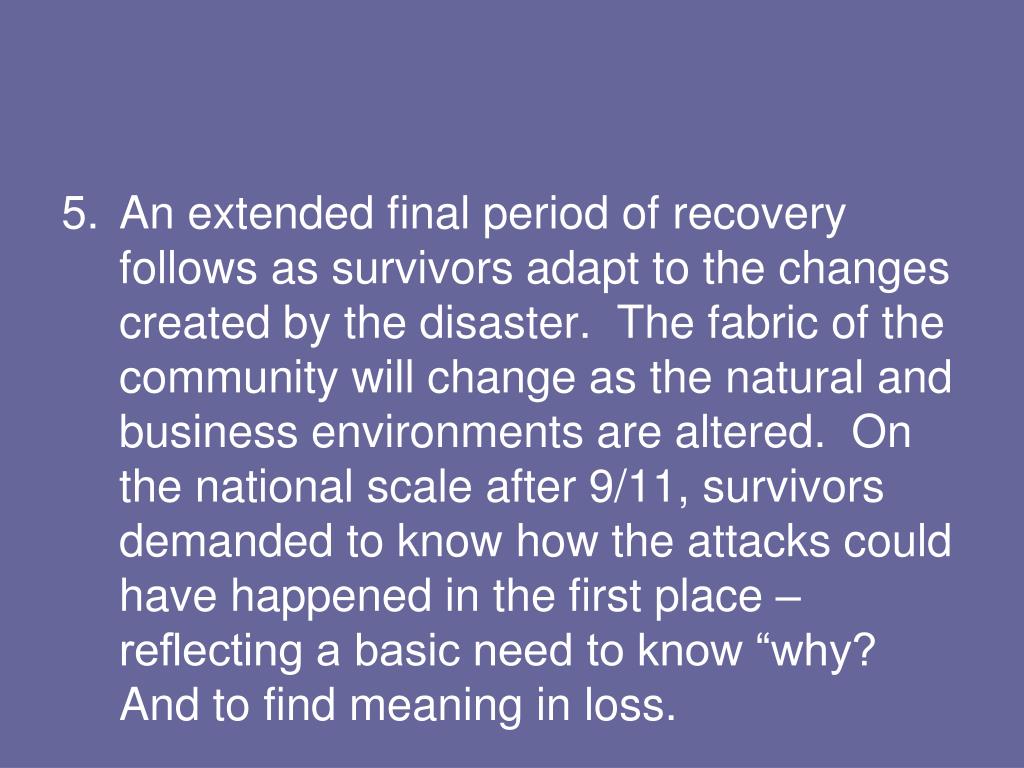 5. An extended final period of recovery follows as survivors adapt to the changes created by the disaster. The fabric of the community will change as the natural and business environments are altered. On the national scale after 9/11, survivors demanded to know how the attacks could have happened in the first place – reflecting a basic need to know “why? And to find meaning in loss.